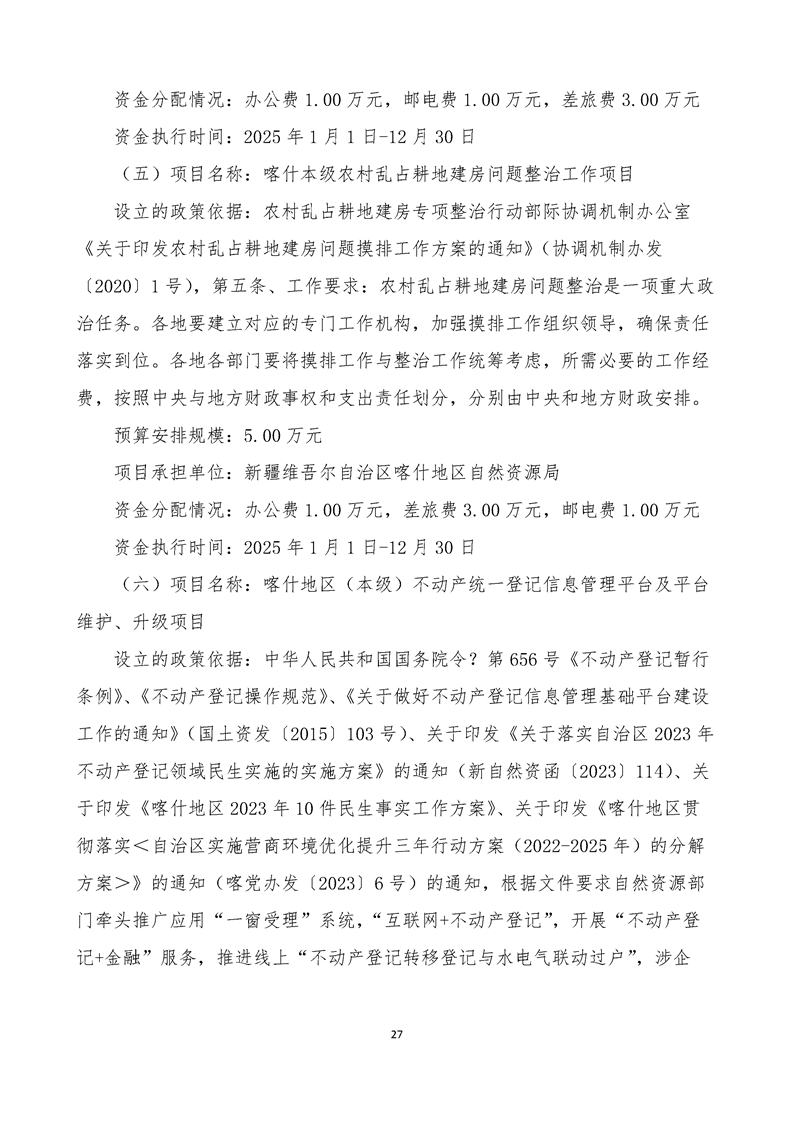 资金分配情况：办公费 1.00 万元，邮电费 1.00 万元，差旅费 3.00 万元

资金执行时间：2025 年 1 月 1 日-12 月 30 日

（五）项目名称：喀什本级农村乱占耕地建房问题整治工作项目

设立的政策依据：农村乱占耕地建房专项整治行动部际协调机制办公室《关于印发农村乱占耕地建房问题摸排工作方案的通知》（协调机制办发〔2020〕1 号），第五条、工作要求：农村乱占耕地建房问题整治是一项重大政治任务。各地要建立对应的专门工作机构，加强摸排工作组织领导，确保责任落实到位。各地各部门要将摸排工作与整治工作统筹考虑，所需必要的工作经费，按照中央与地方财政事权和支出责任划分，分别由中央和地方财政安排。

预算安排规模：5.00 万元

项目承担单位：新疆维吾尔自治区喀什地区自然资源局

资金分配情况：办公费 1.00 万元，差旅费 3.00 万元，邮电费 1.00 万元

资金执行时间：2025 年 1 月 1 日-12 月 30 日

（六）项目名称：喀什地区（本级）不动产统一登记信息管理平台及平台维护、升级项目

设立的政策依据：中华人民共和国国务院令？第 656 号《不动产登记暂行条例》、《不动产登记操作规范》、《关于做好不动产登记信息管理基础平台建设工作的通知》（国土资发〔2015〕103 号）、关于印发《关于落实自治区 2023 年不动产登记领域民生实施的实施方案》的通知（新自然资函〔2023〕114）、关于印发《喀什地区 2023 年 10 件民生事实工作方案》、关于印发《喀什地区贯彻落实＜自治区实施营商环境优化提升三年行动方案（2022-2025 年）的分解方案＞》的通知（喀党办发〔2023〕6 号）的通知，根据文件要求自然资源部门牵头推广应用“一窗受理”系统，“互联网+不动产登记”，开展“不动产登记+金融”服务，推进线上“不动产登记转移登记与水电气联动过户”，涉企

27